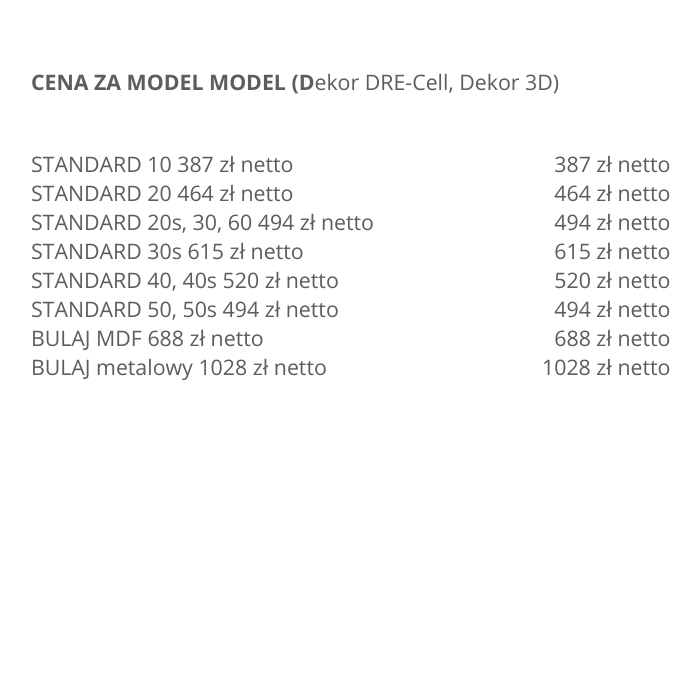 CENA ZA MODEL MODEL (Dekor DRE-Cell, Dekor 3D)

| | |
|---|---|
| STANDARD 10 387 zł netto | 387 zł netto |
| STANDARD 20 464 zł netto | 464 zł netto |
| STANDARD 20s, 30, 60 494 zł netto | 494 zł netto |
| STANDARD 30s 615 zł netto | 615 zł netto |
| STANDARD 40, 40s 520 zł netto | 520 zł netto |
| STANDARD 50, 50s 494 zł netto | 494 zł netto |
| BULAJ MDF 688 zł netto | 688 zł netto |
| BULAJ metalowy 1028 zł netto | 1028 zł netto |